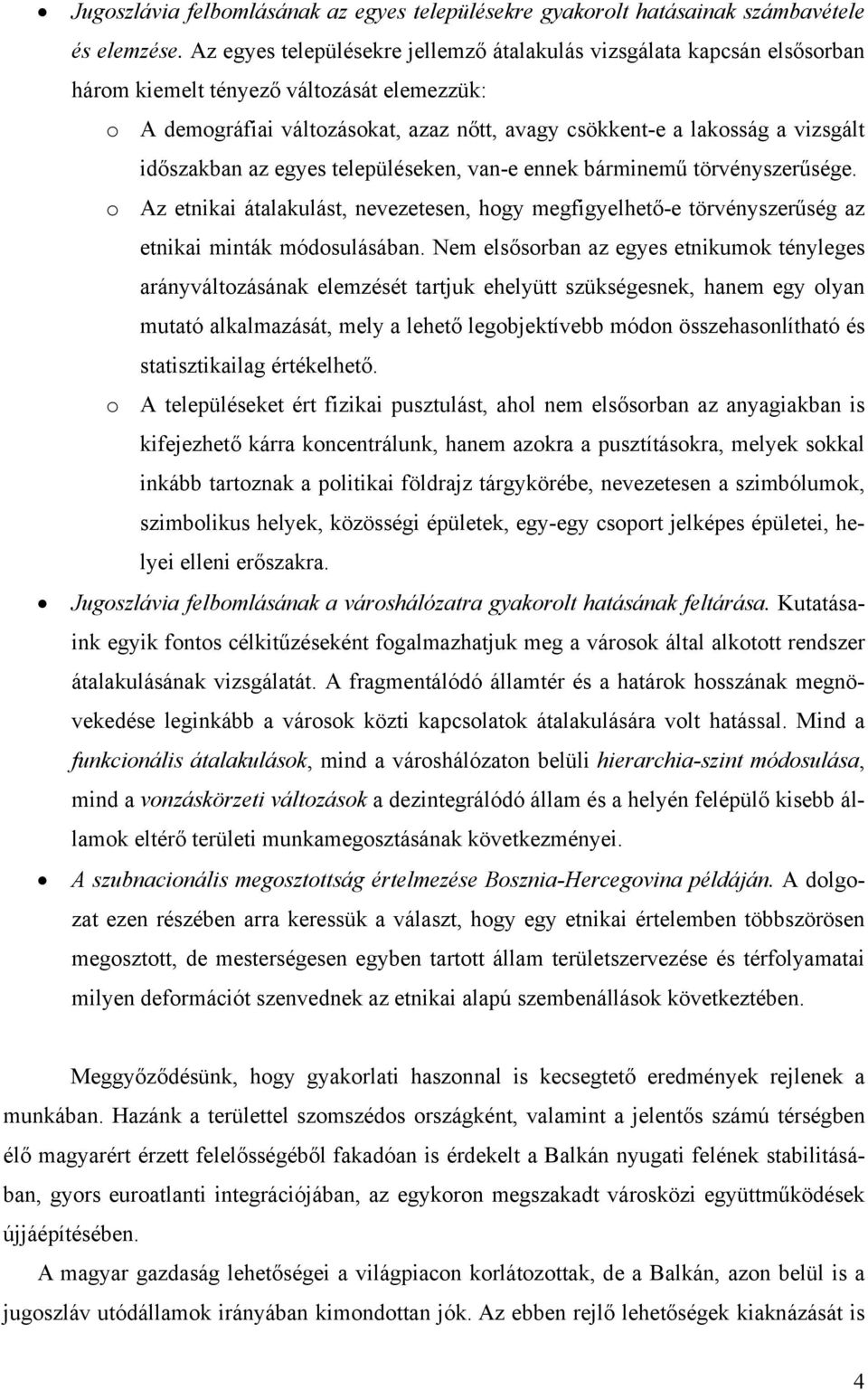 • Jugoszlávia felbomlásának az egyes településekre gyakorolt hatásainak számbavétele és elemzése. Az egyes településekre jellemző átalakulás vizsgálata kapcsán elsősorban három kiemelt tényező változását elemezzük:

o A demográfiai változásokat, azaz nőtt, avagy csökkent-e a lakosság a vizsgált időszakban az egyes településeken, van-e ennek bárminemű törvényszerűsége.

o Az etnikai átalakulást, nevezetesen, hogy megfigyelhető-e törvényszerűség az etnikai minták módosulásában. Nem elsősorban az egyes etnikumok tényleges arányváltozásának elemzését tartjuk ehelyütt szükségesnek, hanem egy olyan mutató alkalmazását, mely a lehető legobjektívebb módon összehasonlítható és statisztikailag értékelhető.

o A településeket ért fizikai pusztulást, ahol nem elsősorban az anyagiakban is kifejezhető kárra koncentrálunk, hanem azokra a pusztításokra, melyek sokkal inkább tartoznak a politikai földrajz tárgykörébe, nevezetesen a szimbólumok, szimbolikus helyek, közösségi épületek, egy-egy csoport jelképes épületei, helyei elleni erőszakra.

• Jugoszlávia felbomlásának a városhálózatra gyakorolt hatásának feltárása. Kutatásaink egyik fontos célkitűzéseként fogalmazhatjuk meg a városok által alkotott rendszer átalakulásának vizsgálatát. A fragmentálódó államtér és a határok hosszának megnövekedése leginkább a városok közti kapcsolatok átalakulására volt hatással. Mind a funkcionális átalakulások, mind a városhálózaton belüli hierarchia-szint módosulása, mind a vonzáskörzeti változások a dezintegrálódó állam és a helyén felépülő kisebb államok eltérő területi munkamegosztásának következményei.

• A szubnacionális megosztottság értelmezése Bosznia-Hercegovina példáján. A dolgozat ezen részében arra keressük a választ, hogy egy etnikai értelemben többszörösen megosztott, de mesterségesen egyben tartott állam területszervezése és térfolyamatai milyen deformációt szenvednek az etnikai alapú szembenállások következtében.

Meggyőződésünk, hogy gyakorlati haszonnal is kecsegtető eredmények rejlenek a munkában. Hazánk a területtel szomszédos országként, valamint a jelentős számú térségben élő magyarért érzett felelősségéből fakadóan is érdekelt a Balkán nyugati felének stabilitásában, gyors euroatlanti integrációjában, az egykoron megszakadt városközi együttműködések újjáépítésében.

A magyar gazdaság lehetőségei a világpiacon korlátozottak, de a Balkán, azon belül is a jugoszláv utódállamok irányában kimondottan jók. Az ebben rejlő lehetőségek kiaknázását is

4